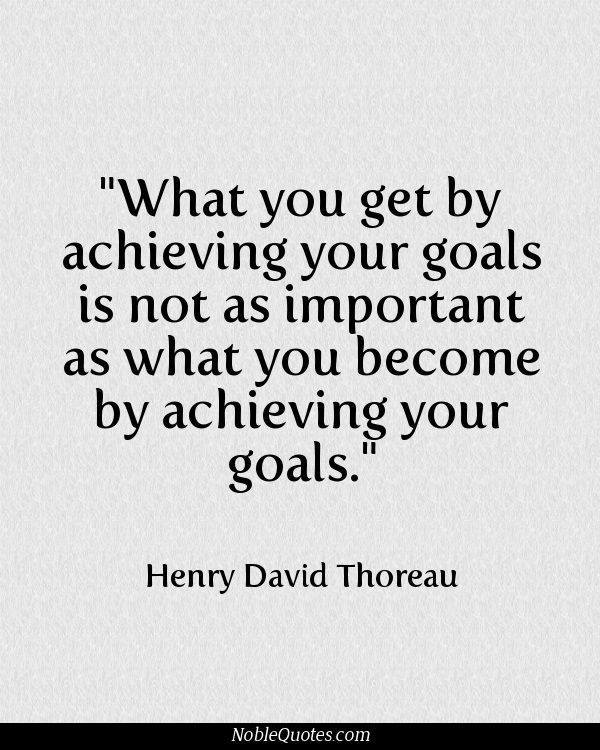 "What you get by achieving your goals is not as important as what you become by achieving your goals."

Henry David Thoreau

NobleQuotes.com